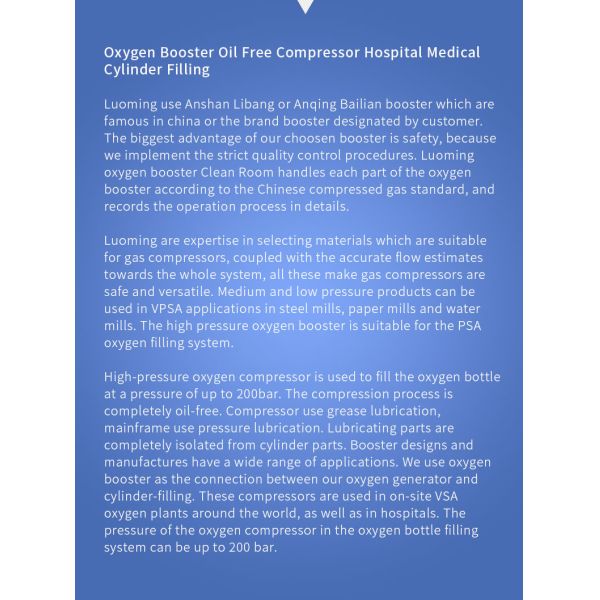 Oxygen Booster Oil Free Compressor Hospital Medical Cylinder Filling

Luoming use Anshan Libang or Anqing Bailian booster which are famous in china or the brand booster designated by customer. The biggest advantage of our choosen booster is safety, because we implement the strict quality control procedures. Luoming oxygen booster Clean Room handles each part of the oxygen booster according to the Chinese compressed gas standard, and records the operation process in details.

Luoming are expertise in selecting materials which are suitable for gas compressors, coupled with the accurate flow estimates towards the whole system, all these make gas compressors are safe and versatile. Medium and low pressure products can be used in VPSA applications in steel mills, paper mills and water mills. The high pressure oxygen booster is suitable for the PSA oxygen filling system.

High-pressure oxygen compressor is used to fill the oxygen bottle at a pressure of up to 200bar. The compression process is completely oil-free. Compressor use grease lubrication, mainframe use pressure lubrication. Lubricating parts are completely isolated from cylinder parts. Booster designs and manufactures have a wide range of applications. We use oxygen booster as the connection between our oxygen generator and cylinder-filling. These compressors are used in on-site VSA oxygen plants around the world, as well as in hospitals. The pressure of the oxygen compressor in the oxygen bottle filling system can be up to 200 bar.